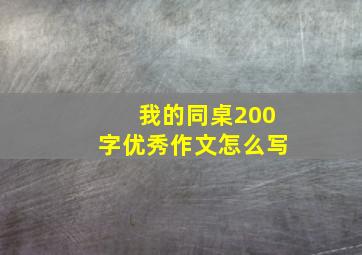 我的同桌200字优秀作文怎么写